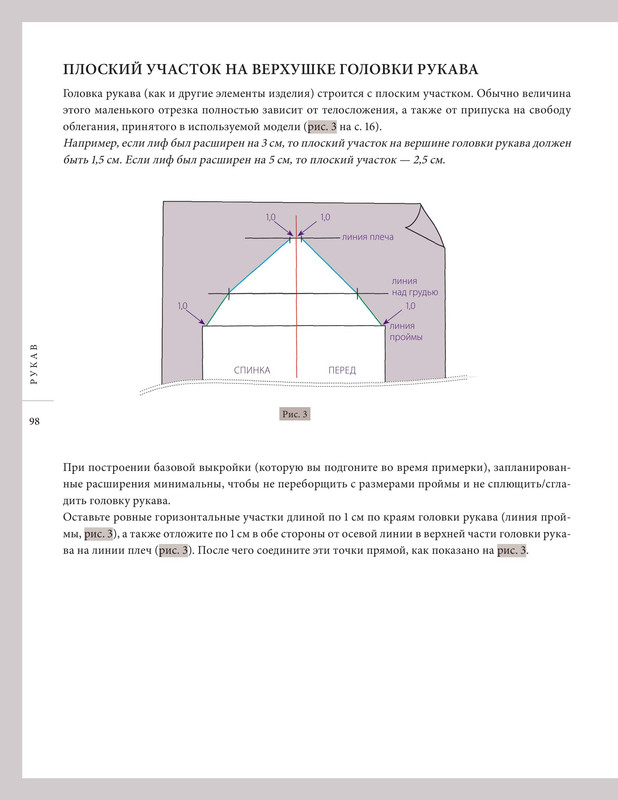 ПЛОСКИЙ УЧАСТОК НА ВЕРХУШКЕ ГОЛОВКИ РУКАВА

Головка рукава (как и другие элементы изделия) строится с плоским участком. Обычно величина этого маленького отрезка полностью зависит от телосложения, а также от припуска на свободу облегания, принятого в используемой модели (рис. 3 на с. 16).
Например, если лиф был расширен на 3 см, то плоский участок на вершине головки рукава должен быть 1,5 см. Если лиф был расширен на 5 см, то плоский участок — 2,5 см.

1,0
1,0
линия плеча
линия над грудью
1,0
1,0
линия проймы
СПИНКА
ПЕРЕД

Рис. 3

РУКАВ

98

При построении базовой выкройки (которую вы подгоните во время примерки), запланированные расширения минимальны, чтобы не переборщить с размерами проймы и не сплющить/сгладить головку рукава.
Оставьте ровные горизонтальные участки длиной по 1 см по краям головки рукава (линия проймы, рис. 3), а также отложите по 1 см в обе стороны от осевой линии в верхней части головки рукава на линии плеч (рис. 3). После чего соедините эти точки прямой, как показано на рис. 3.